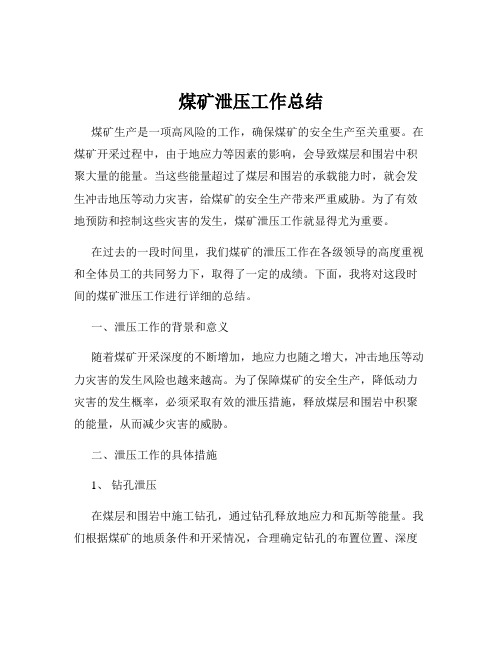 煤矿泄压工作总结

煤矿生产是一项高风险的工作，确保煤矿的安全生产至关重要。在煤矿开采过程中，由于地应力等因素的影响，会导致煤层和围岩中积聚大量的能量。当这些能量超过了煤层和围岩的承载能力时，就会发生冲击地压等动力灾害，给煤矿的安全生产带来严重威胁。为了有效地预防和控制这些灾害的发生，煤矿泄压工作就显得尤为重要。

在过去的一段时间里，我们煤矿的泄压工作在各级领导的高度重视和全体员工的共同努力下，取得了一定的成绩。下面，我将对这段时间的煤矿泄压工作进行详细的总结。

一、泄压工作的背景和意义

随着煤矿开采深度的不断增加，地应力也随之增大，冲击地压等动力灾害的发生风险也越来越高。为了保障煤矿的安全生产，降低动力灾害的发生概率，必须采取有效的泄压措施，释放煤层和围岩中积聚的能量，从而减少灾害的威胁。

二、泄压工作的具体措施

1、钻孔泄压

在煤层和围岩中施工钻孔，通过钻孔释放地应力和瓦斯等能量。我们根据煤矿的地质条件和开采情况，合理确定钻孔的布置位置、深度